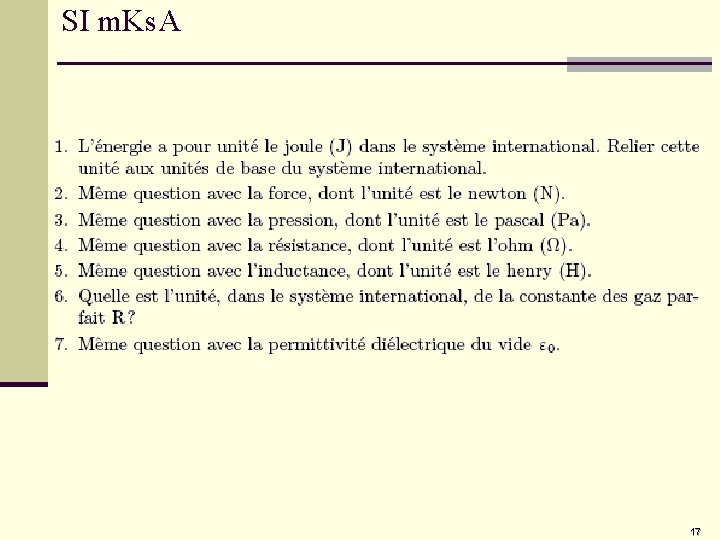 SI mKsA

1. L'énergie a pour unité le joule (J) dans le système international. Relier cette unité aux unités de base du système international.
2. Même question avec la force, dont l'unité est le newton (N).
3. Même question avec la pression, dont l'unité est le pascal (Pa).
4. Même question avec la résistance, dont l'unité est l'ohm ($\Omega$).
5. Même question avec l'inductance, dont l'unité est le henry (H).
6. Quelle est l'unité, dans le système international, de la constante des gaz parfait R ?
7. Même question avec la permittivité diélectrique du vide $\varepsilon_0$.

17